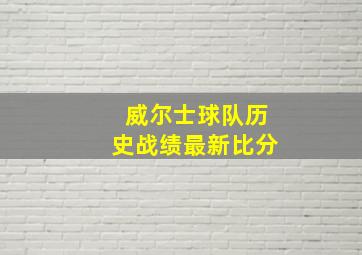 威尔士球队历史战绩最新比分